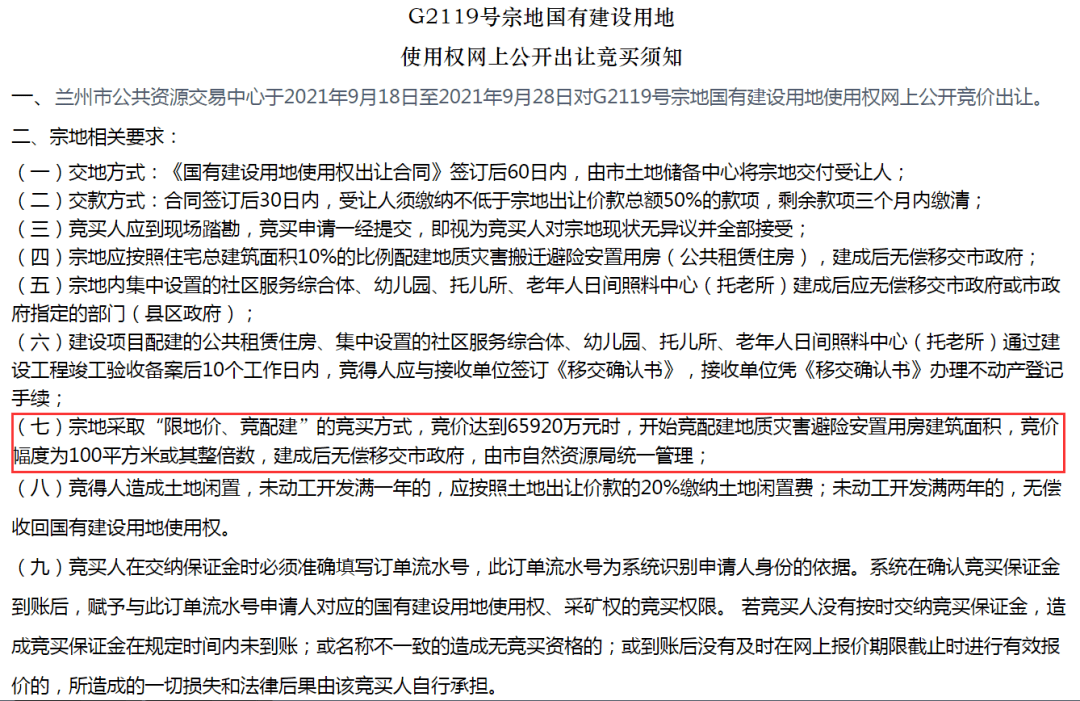 G2119号宗地国有建设用地
使用权网上公开出让竞买须知

一、兰州市公共资源交易中心于2021年9月18日至2021年9月28日对G2119号宗地国有建设用地使用权网上公开竞价出让。

二、宗地相关要求：

（一）交地方式：《国有建设用地使用权出让合同》签订后60日内，由市土地储备中心将宗地交付受让人；

（二）交款方式：合同签订后30日内，受让人须缴纳不低于宗地出让价款总额50%的款项，剩余款项三个月内缴清；

（三）竞买人应到现场踏勘，竞买申请一经提交，即视为竞买人对宗地现状无异议并全部接受；

（四）宗地应按照住宅总建筑面积10%的比例配建地质灾害搬迁避险安置用房（公共租赁住房），建成后无偿移交市政府；

（五）宗地内集中设置的社区服务综合体、幼儿园、托儿所、老年人日间照料中心（托老所）建成后应无偿移交市政府或市政府指定的部门（县区政府）；

（六）建设项目配建的公共租赁住房、集中设置的社区服务综合体、幼儿园、托儿所、老年人日间照料中心（托老所）通过建设工程竣工验收备案后10个工作日内，竞得人应与接收单位签订《移交确认书》，接收单位凭《移交确认书》办理不动产登记手续；

（七）宗地采取“限地价、竞配建”的竞买方式，竞价达到65920万元时，开始竞配建地质灾害避险安置用房建筑面积，竞价幅度为100平方米或其整倍数，建成后无偿移交市政府，由市自然资源局统一管理；

（八）竞得人造成土地闲置，未动工开发满一年的，应按照土地出让价款的20%缴纳土地闲置费；未动工开发满两年的，无偿收回国有建设用地使用权。

（九）竞买人在交纳保证金时必须准确填写订单流水号，此订单流水号为系统识别申请人身份的依据。系统在确认竞买保证金到账后，赋予与此订单流水号申请人对应的国有建设用地使用权、采矿权的竞买权限。 若竞买人没有按时交纳竞买保证金，造成竞买保证金在规定时间内未到账；或名称不一致的造成无竞买资格的；或到账后没有及时在网上报价期限截止时进行有效报价的，所造成的一切损失和法律后果由该竞买人自行承担。